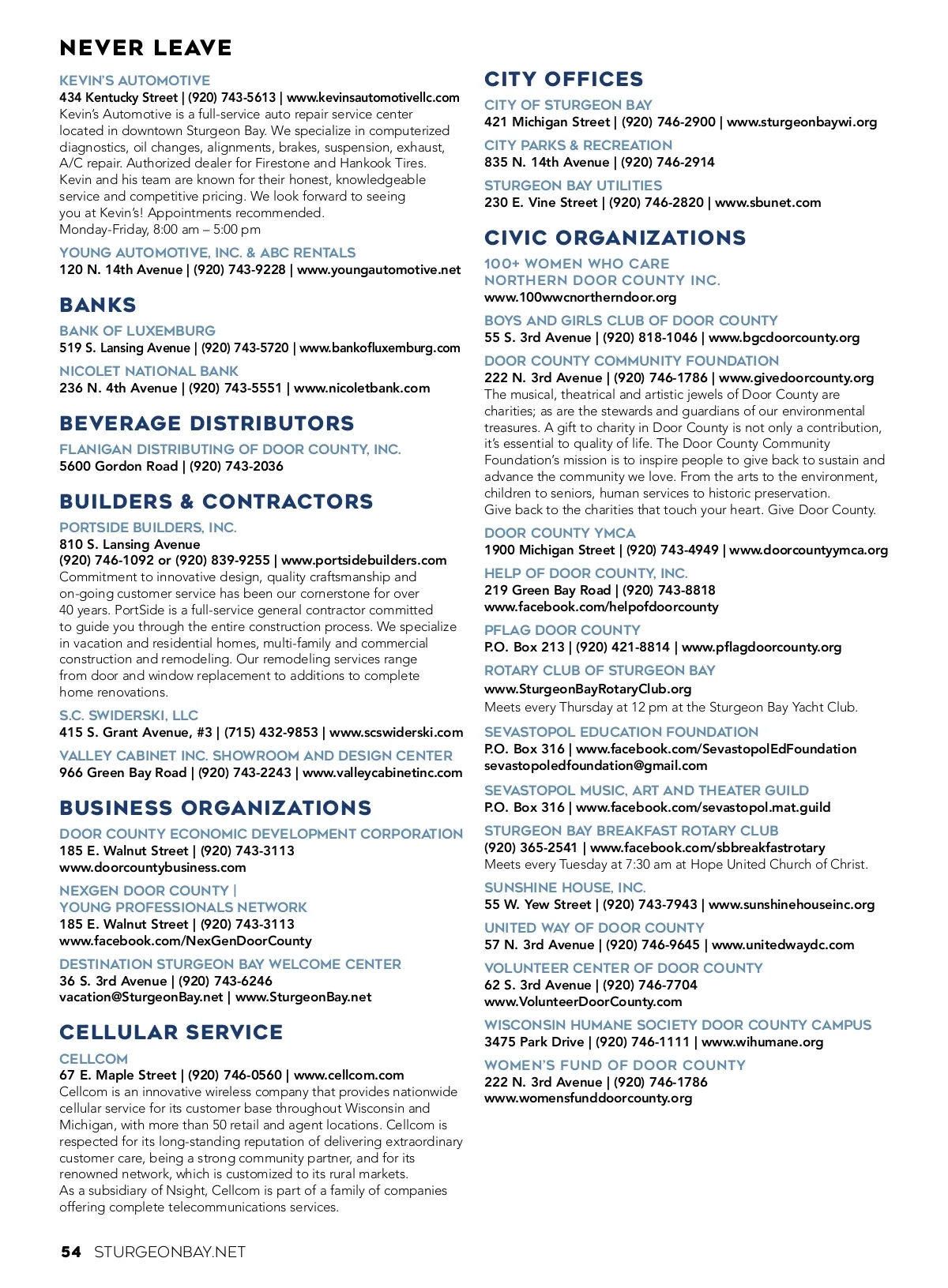 NEVER LEAVE

KEVIN'S AUTOMOTIVE
434 Kentucky Street | (920) 743-5613 | www.kevinsautomotivellc.com
Kevin's Automotive is a full-service auto repair service center located in downtown Sturgeon Bay. We specialize in computerized diagnostics, oil changes, alignments, brakes, suspension, exhaust, A/C repair. Authorized dealer for Firestone and Hankook Tires. Kevin and his team are known for their honest, knowledgeable service and competitive pricing. We look forward to seeing you at Kevin's! Appointments recommended.
Monday-Friday, 8:00 am – 5:00 pm

YOUNG AUTOMOTIVE, INC. & ABC RENTALS
120 N. 14th Avenue | (920) 743-9228 | www.youngautomotive.net

BANKS

BANK OF LUXEMBURG
519 S. Lansing Avenue | (920) 743-5720 | www.bankofluxemburg.com

NICOLET NATIONAL BANK
236 N. 4th Avenue | (920) 743-5551 | www.nicoletbank.com

BEVERAGE DISTRIBUTORS

FLANIGAN DISTRIBUTING OF DOOR COUNTY, INC.
5600 Gordon Road | (920) 743-2036

BUILDERS & CONTRACTORS

PORTSIDE BUILDERS, INC.
810 S. Lansing Avenue
(920) 746-1092 or (920) 839-9255 | www.portsidebuilders.com
Commitment to innovative design, quality craftsmanship and on-going customer service has been our cornerstone for over 40 years. PortSide is a full-service general contractor committed to guide you through the entire construction process. We specialize in vacation and residential homes, multi-family and commercial construction and remodeling. Our remodeling services range from door and window replacement to additions to complete home renovations.

S.C. SWIDERSKI, LLC
415 S. Grant Avenue, #3 | (715) 432-9853 | www.scswiderski.com

VALLEY CABINET INC. SHOWROOM AND DESIGN CENTER
966 Green Bay Road | (920) 743-2243 | www.valleycabinetinc.com

BUSINESS ORGANIZATIONS

DOOR COUNTY ECONOMIC DEVELOPMENT CORPORATION
185 E. Walnut Street | (920) 743-3113
www.doorcountybusiness.com

NEXGEN DOOR COUNTY |
YOUNG PROFESSIONALS NETWORK
185 E. Walnut Street | (920) 743-3113
www.facebook.com/NexGenDoorCounty

DESTINATION STURGEON BAY WELCOME CENTER
36 S. 3rd Avenue | (920) 743-6246
vacation@SturgeonBay.net | www.SturgeonBay.net

CELLULAR SERVICE

CELLCOM
67 E. Maple Street | (920) 746-0560 | www.cellcom.com
Cellcom is an innovative wireless company that provides nationwide cellular service for its customer base throughout Wisconsin and Michigan, with more than 50 retail and agent locations. Cellcom is respected for its long-standing reputation of delivering extraordinary customer care, being a strong community partner, and for its renowned network, which is customized to its rural markets.
As a subsidiary of Nsight, Cellcom is part of a family of companies offering complete telecommunications services.

CITY OFFICES

CITY OF STURGEON BAY
421 Michigan Street | (920) 746-2900 | www.sturgeonbaywi.org

CITY PARKS & RECREATION
835 N. 14th Avenue | (920) 746-2914

STURGEON BAY UTILITIES
230 E. Vine Street | (920) 746-2820 | www.sbunet.com

CIVIC ORGANIZATIONS

100+ WOMEN WHO CARE
NORTHERN DOOR COUNTY INC.
www.100wwcnortherndoor.org

BOYS AND GIRLS CLUB OF DOOR COUNTY
55 S. 3rd Avenue | (920) 818-1046 | www.bgcdoorcounty.org

DOOR COUNTY COMMUNITY FOUNDATION
222 N. 3rd Avenue | (920) 746-1786 | www.givedoorcounty.org
The musical, theatrical and artistic jewels of Door County are charities; as are the stewards and guardians of our environmental treasures. A gift to charity in Door County is not only a contribution, it's essential to quality of life. The Door County Community Foundation's mission is to inspire people to give back to sustain and advance the community we love. From the arts to the environment, children to seniors, human services to historic preservation.
Give back to the charities that touch your heart. Give Door County.

DOOR COUNTY YMCA
1900 Michigan Street | (920) 743-4949 | www.doorcountyymca.org

HELP OF DOOR COUNTY, INC.
219 Green Bay Road | (920) 743-8818
www.facebook.com/helpofdoorcounty

PFLAG DOOR COUNTY
P.O. Box 213 | (920) 421-8814 | www.pflagdoorcounty.org

ROTARY CLUB OF STURGEON BAY
www.SturgeonBayRotaryClub.org
Meets every Thursday at 12 pm at the Sturgeon Bay Yacht Club.

SEVASTOPOL EDUCATION FOUNDATION
P.O. Box 316 | www.facebook.com/SevastopolEdFoundation
sevastopoledfoundation@gmail.com

SEVASTOPOL MUSIC, ART AND THEATER GUILD
P.O. Box 316 | www.facebook.com/sevastopol.mat.guild

STURGEON BAY BREAKFAST ROTARY CLUB
(920) 365-2541 | www.facebook.com/sbbreakfastrotary
Meets every Tuesday at 7:30 am at Hope United Church of Christ.

SUNSHINE HOUSE, INC.
55 W. Yew Street | (920) 743-7943 | www.sunshinehouseinc.org

UNITED WAY OF DOOR COUNTY
57 N. 3rd Avenue | (920) 746-9645 | www.unitedwaydc.com

VOLUNTEER CENTER OF DOOR COUNTY
62 S. 3rd Avenue | (920) 746-7704
www.VolunteerDoorCounty.com

WISCONSIN HUMANE SOCIETY DOOR COUNTY CAMPUS
3475 Park Drive | (920) 746-1111 | www.wihumane.org

WOMEN'S FUND OF DOOR COUNTY
222 N. 3rd Avenue | (920) 746-1786
www.womensfunddoorcounty.org

54 STURGEONBAY.NET